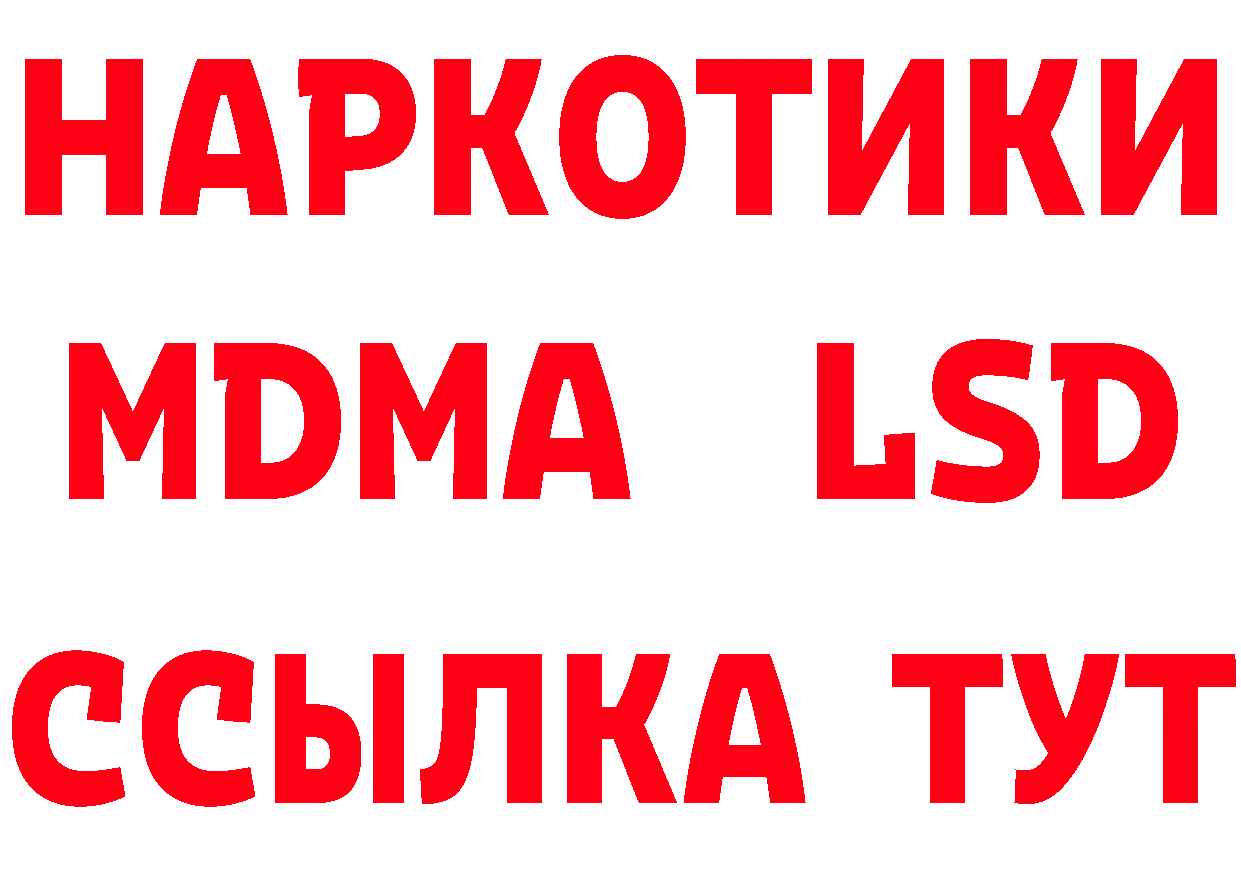 НАРКОТИКИ
MDMA LSD
ССЫЛКА ТУТ